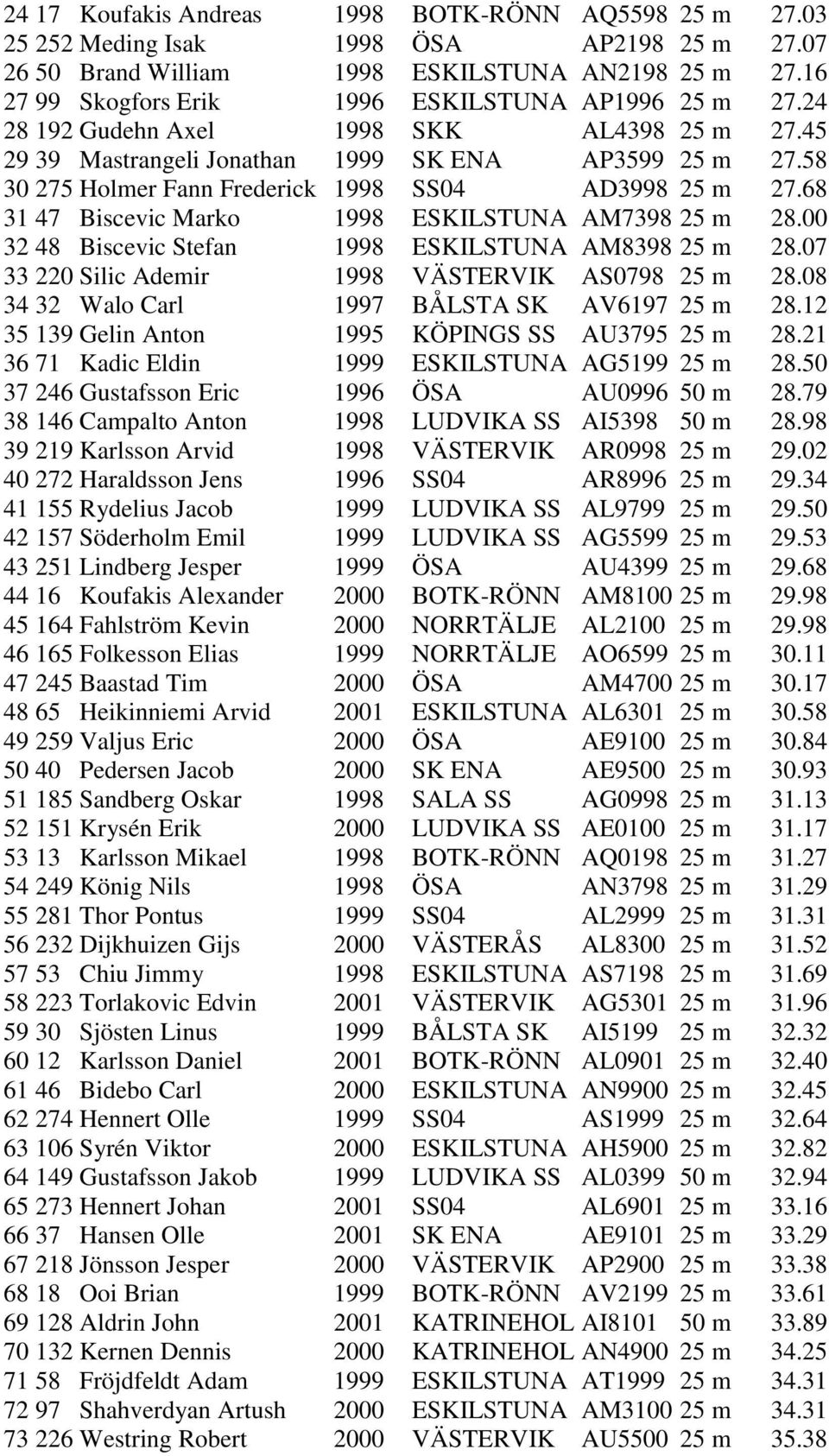 | | | | | | | | |
|---|---|---|---|---|---|---|---|
| 24 | 17 | Koufakis Andreas | 1998 | BOTK-RÖNN | AQ5598 | 25 m | 27.03 |
| 25 | 252 | Meding Isak | 1998 | ÖSA | AP2198 | 25 m | 27.07 |
| 26 | 50 | Brand William | 1998 | ESKILSTUNA | AN2198 | 25 m | 27.16 |
| 27 | 99 | Skogfors Erik | 1996 | ESKILSTUNA | AP1996 | 25 m | 27.24 |
| 28 | 192 | Gudehn Axel | 1998 | SKK | AL4398 | 25 m | 27.45 |
| 29 | 39 | Mastrangeli Jonathan | 1999 | SK ENA | AP3599 | 25 m | 27.58 |
| 30 | 275 | Holmer Fann Frederick | 1998 | SS04 | AD3998 | 25 m | 27.68 |
| 31 | 47 | Biscevic Marko | 1998 | ESKILSTUNA | AM7398 | 25 m | 28.00 |
| 32 | 48 | Biscevic Stefan | 1998 | ESKILSTUNA | AM8398 | 25 m | 28.07 |
| 33 | 220 | Silic Ademir | 1998 | VÄSTERVIK | AS0798 | 25 m | 28.08 |
| 34 | 32 | Walo Carl | 1997 | BÅLSTA SK | AV6197 | 25 m | 28.12 |
| 35 | 139 | Gelin Anton | 1995 | KÖPINGS SS | AU3795 | 25 m | 28.21 |
| 36 | 71 | Kadic Eldin | 1999 | ESKILSTUNA | AG5199 | 25 m | 28.50 |
| 37 | 246 | Gustafsson Eric | 1996 | ÖSA | AU0996 | 50 m | 28.79 |
| 38 | 146 | Campalto Anton | 1998 | LUDVIKA SS | AI5398 | 50 m | 28.98 |
| 39 | 219 | Karlsson Arvid | 1998 | VÄSTERVIK | AR0998 | 25 m | 29.02 |
| 40 | 272 | Haraldsson Jens | 1996 | SS04 | AR8996 | 25 m | 29.34 |
| 41 | 155 | Rydelius Jacob | 1999 | LUDVIKA SS | AL9799 | 25 m | 29.50 |
| 42 | 157 | Söderholm Emil | 1999 | LUDVIKA SS | AG5599 | 25 m | 29.53 |
| 43 | 251 | Lindberg Jesper | 1999 | ÖSA | AU4399 | 25 m | 29.68 |
| 44 | 16 | Koufakis Alexander | 2000 | BOTK-RÖNN | AM8100 | 25 m | 29.98 |
| 45 | 164 | Fahlström Kevin | 2000 | NORRTÄLJE | AL2100 | 25 m | 29.98 |
| 46 | 165 | Folkesson Elias | 1999 | NORRTÄLJE | AO6599 | 25 m | 30.11 |
| 47 | 245 | Baastad Tim | 2000 | ÖSA | AM4700 | 25 m | 30.17 |
| 48 | 65 | Heikinniemi Arvid | 2001 | ESKILSTUNA | AL6301 | 25 m | 30.58 |
| 49 | 259 | Valjus Eric | 2000 | ÖSA | AE9100 | 25 m | 30.84 |
| 50 | 40 | Pedersen Jacob | 2000 | SK ENA | AE9500 | 25 m | 30.93 |
| 51 | 185 | Sandberg Oskar | 1998 | SALA SS | AG0998 | 25 m | 31.13 |
| 52 | 151 | Krysén Erik | 2000 | LUDVIKA SS | AE0100 | 25 m | 31.17 |
| 53 | 13 | Karlsson Mikael | 1998 | BOTK-RÖNN | AQ0198 | 25 m | 31.27 |
| 54 | 249 | König Nils | 1998 | ÖSA | AN3798 | 25 m | 31.29 |
| 55 | 281 | Thor Pontus | 1999 | SS04 | AL2999 | 25 m | 31.31 |
| 56 | 232 | Dijkhuizen Gijs | 2000 | VÄSTERÅS | AL8300 | 25 m | 31.52 |
| 57 | 53 | Chiu Jimmy | 1998 | ESKILSTUNA | AS7198 | 25 m | 31.69 |
| 58 | 223 | Torlakovic Edvin | 2001 | VÄSTERVIK | AG5301 | 25 m | 31.96 |
| 59 | 30 | Sjösten Linus | 1999 | BÅLSTA SK | AI5199 | 25 m | 32.32 |
| 60 | 12 | Karlsson Daniel | 2001 | BOTK-RÖNN | AL0901 | 25 m | 32.40 |
| 61 | 46 | Bidebo Carl | 2000 | ESKILSTUNA | AN9900 | 25 m | 32.45 |
| 62 | 274 | Hennert Olle | 1999 | SS04 | AS1999 | 25 m | 32.64 |
| 63 | 106 | Syrén Viktor | 2000 | ESKILSTUNA | AH5900 | 25 m | 32.82 |
| 64 | 149 | Gustafsson Jakob | 1999 | LUDVIKA SS | AL0399 | 50 m | 32.94 |
| 65 | 273 | Hennert Johan | 2001 | SS04 | AL6901 | 25 m | 33.16 |
| 66 | 37 | Hansen Olle | 2001 | SK ENA | AE9101 | 25 m | 33.29 |
| 67 | 218 | Jönsson Jesper | 2000 | VÄSTERVIK | AP2900 | 25 m | 33.38 |
| 68 | 18 | Ooi Brian | 1999 | BOTK-RÖNN | AV2199 | 25 m | 33.61 |
| 69 | 128 | Aldrin John | 2001 | KATRINEHOL | AI8101 | 50 m | 33.89 |
| 70 | 132 | Kernen Dennis | 2000 | KATRINEHOL | AN4900 | 25 m | 34.25 |
| 71 | 58 | Fröjdfeldt Adam | 1999 | ESKILSTUNA | AT1999 | 25 m | 34.31 |
| 72 | 97 | Shahverdyan Artush | 2000 | ESKILSTUNA | AM3100 | 25 m | 34.31 |
| 73 | 226 | Westring Robert | 2000 | VÄSTERVIK | AU5500 | 25 m | 35.38 |